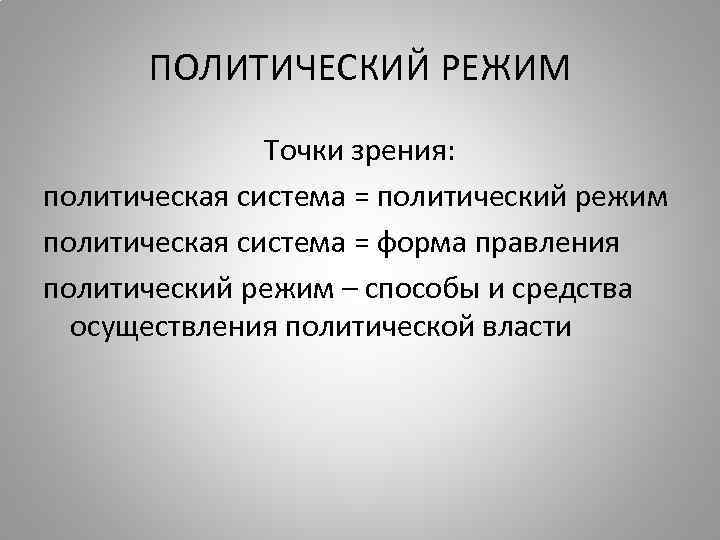 ПОЛИТИЧЕСКИЙ РЕЖИМ

Точки зрения:

политическая система = политический режим

политическая система = форма правления

политический режим – способы и средства осуществления политической власти